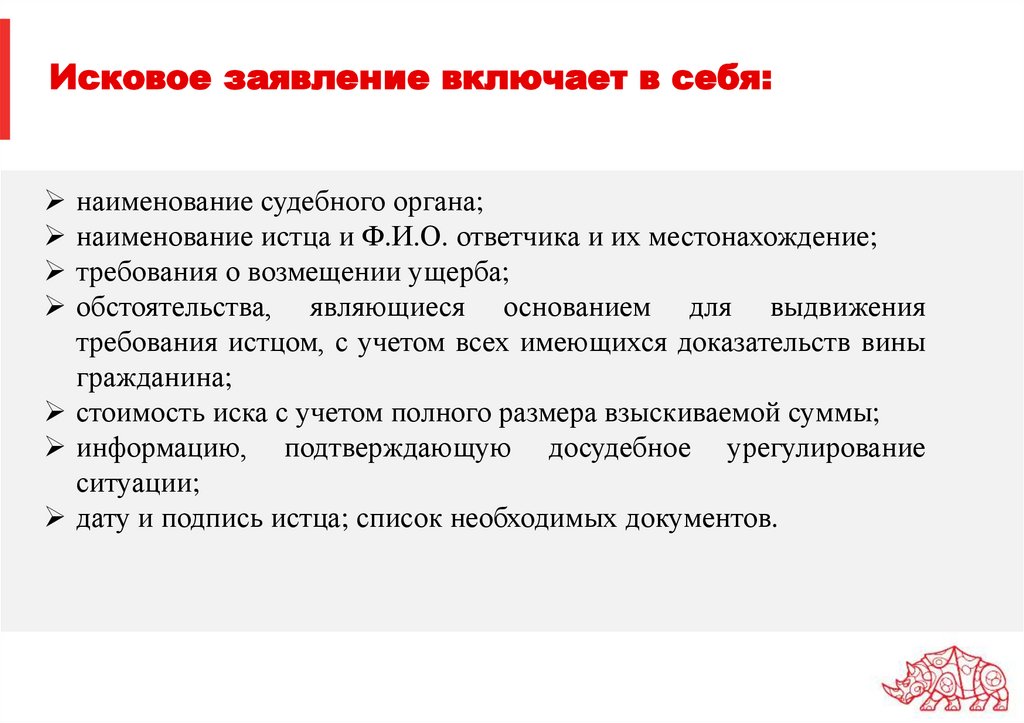 Исковое заявление включает в себя:

➢ наименование судебного органа;
➢ наименование истца и Ф.И.О. ответчика и их местонахождение;
➢ требования о возмещении ущерба;
➢ обстоятельства, являющиеся основанием для выдвижения требования истцом, с учетом всех имеющихся доказательств вины гражданина;
➢ стоимость иска с учетом полного размера взыскиваемой суммы;
➢ информацию, подтверждающую досудебное урегулирование ситуации;
➢ дату и подпись истца; список необходимых документов.